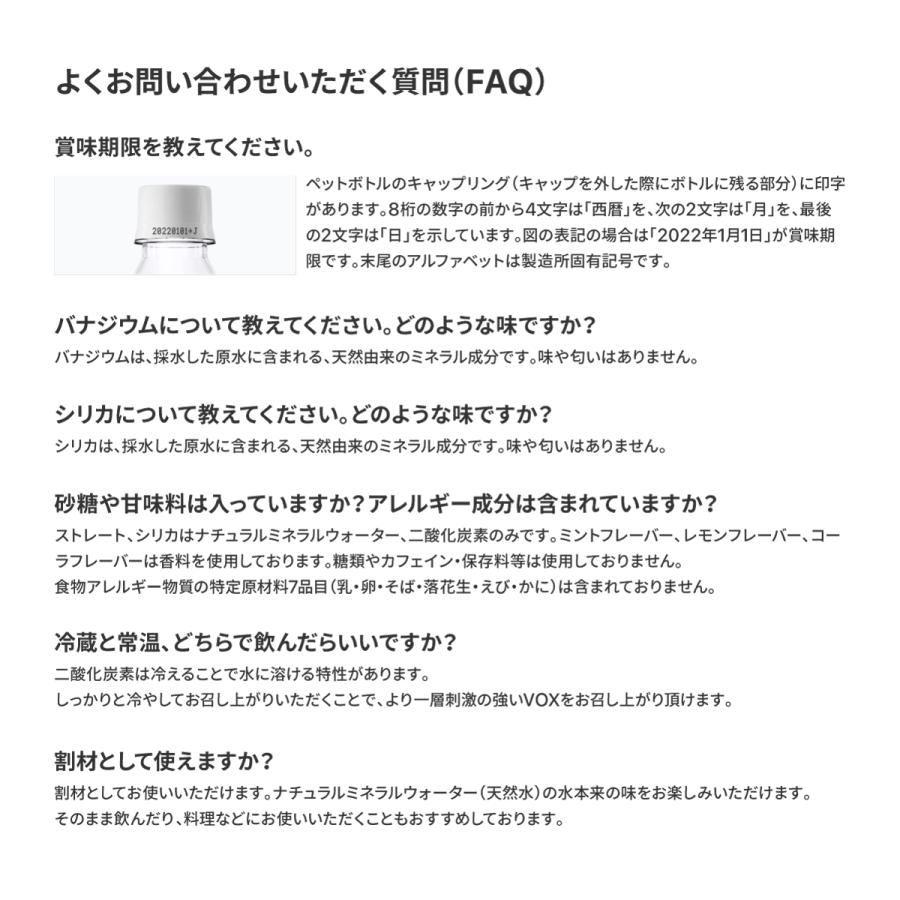 よくお問い合わせいただく質問（FAQ）

賞味期限を教えてください。

20220101+J

ペットボトルのキャップリング（キャップを外した際にボトルに残る部分）に印字があります。8桁の数字の前から4文字は「西暦」を、次の2文字は「月」を、最後の2文字は「日」を示しています。図の表記の場合は「2022年1月1日」が賞味期限です。末尾のアルファベットは製造所固有記号です。

バナジウムについて教えてください。どのような味ですか？

バナジウムは、採水した原水に含まれる、天然由来のミネラル成分です。味や匂いはありません。

シリカについて教えてください。どのような味ですか？

シリカは、採水した原水に含まれる、天然由来のミネラル成分です。味や匂いはありません。

砂糖や甘味料は入っていますか？アレルギー成分は含まれていますか？

ストレート、シリカはナチュラルミネラルウォーター、二酸化炭素のみです。ミントフレーバー、レモンフレーバー、コーラフレーバーは香料を使用しております。糖類やカフェイン・保存料等は使用しておりません。
食物アレルギー物質の特定原材料7品目（乳・卵・そば・落花生・えび・かに）は含まれておりません。

冷蔵と常温、どちらで飲んだらいいですか？

二酸化炭素は冷えることで水に溶ける特性があります。
しっかりと冷やしてお召し上がりいただくことで、より一層刺激の強いVOXをお召し上がり頂けます。

割材として使えますか？

割材としてお使いいただけます。ナチュラルミネラルウォーター（天然水）の水本来の味をお楽しみいただけます。
そのまま飲んだり、料理などにお使いいただくこともおすすめしております。